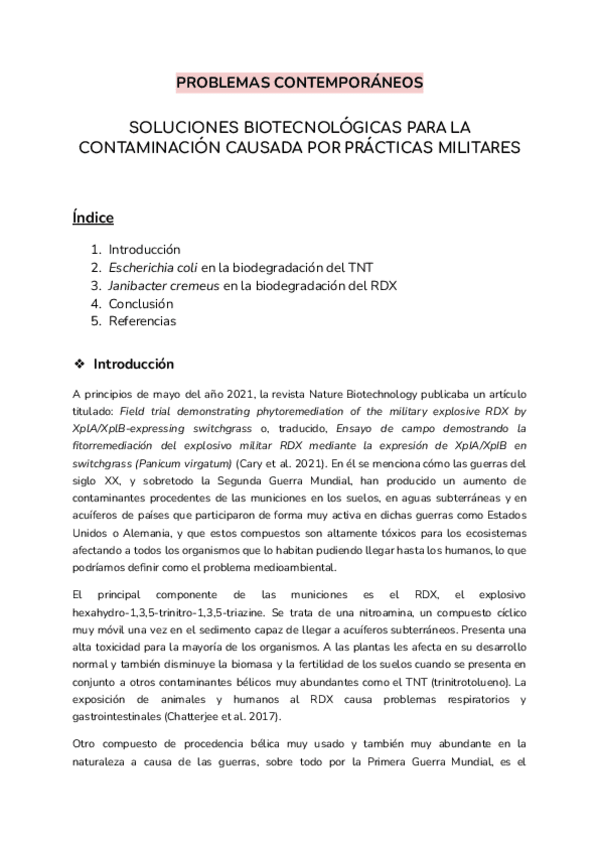 PROBLEMAS CONTEMPORÁNEOS

SOLUCIONES BIOTECNOLÓGICAS PARA LA CONTAMINACIÓN CAUSADA POR PRÁCTICAS MILITARES

Índice

1. Introducción
2. Escherichia coli en la biodegradación del TNT
3. Janibacter cremeus en la biodegradación del RDX
4. Conclusión
5. Referencias

❖ Introducción

A principios de mayo del año 2021, la revista Nature Biotechnology publicaba un artículo titulado: Field trial demonstrating phytoremediation of the military explosive RDX by XplA/XplB-expressing switchgrass o, traducido, Ensayo de campo demostrando la fitorremediación del explosivo militar RDX mediante la expresión de XplA/XplB en switchgrass (Panicum virgatum) (Cary et al. 2021). En él se menciona cómo las guerras del siglo XX, y sobretodo la Segunda Guerra Mundial, han producido un aumento de contaminantes procedentes de las municiones en los suelos, en aguas subterráneas y en acuíferos de países que participaron de forma muy activa en dichas guerras como Estados Unidos o Alemania, y que estos compuestos son altamente tóxicos para los ecosistemas afectando a todos los organismos que lo habitan pudiendo llegar hasta los humanos, lo que podríamos definir como el problema medioambiental.

El principal componente de las municiones es el RDX, el explosivo hexahydro-1,3,5-trinitro-1,3,5-triazine. Se trata de una nitroamina, un compuesto cíclico muy móvil una vez en el sedimento capaz de llegar a acuíferos subterráneos. Presenta una alta toxicidad para la mayoría de los organismos. A las plantas les afecta en su desarrollo normal y también disminuye la biomasa y la fertilidad de los suelos cuando se presenta en conjunto a otros contaminantes bélicos muy abundantes como el TNT (trinitrotolueno). La exposición de animales y humanos al RDX causa problemas respiratorios y gastrointestinales (Chatterjee et al. 2017).

Otro compuesto de procedencia bélica muy usado y también muy abundante en la naturaleza a causa de las guerras, sobre todo por la Primera Guerra Mundial, es el